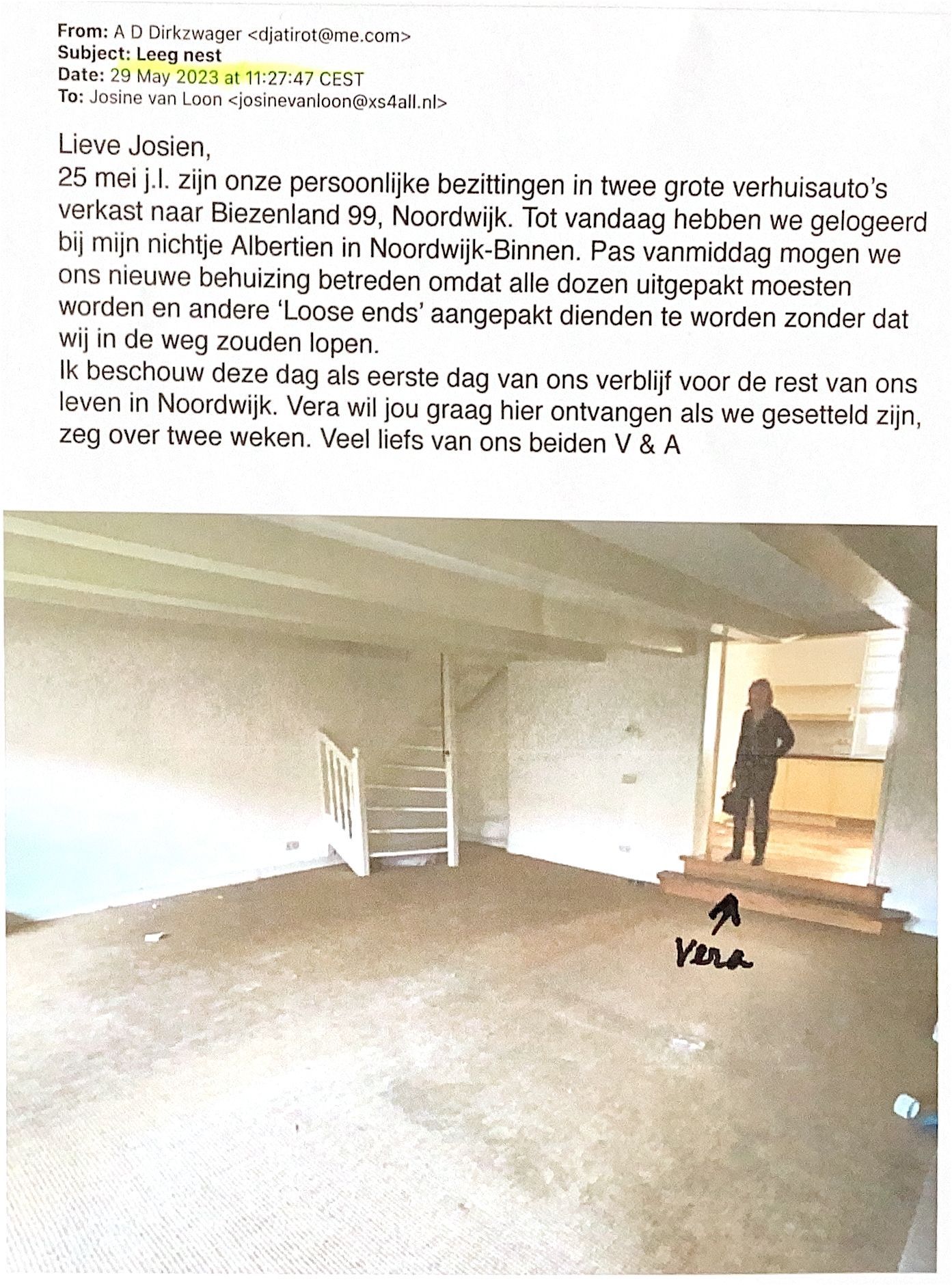 From: A D Dirkzwager <djatirot@me.com>
Subject: Leeg nest
Date: 29 May 2023 at 11:27:47 CEST
To: Josine van Loon <josinevanloon@xs4all.nl>

Lieve Josien,
25 mei j.l. zijn onze persoonlijke bezittingen in twee grote verhuisauto's verkast naar Biezenland 99, Noordwijk. Tot vandaag hebben we gelogeerd bij mijn nichtje Albertien in Noordwijk-Binnen. Pas vanmiddag mogen we ons nieuwe behuizing betreden omdat alle dozen uitgepakt moesten worden en andere 'Loose ends' aangepakt dienden te worden zonder dat wij in de weg zouden lopen.
Ik beschouw deze dag als eerste dag van ons verblijf voor de rest van ons leven in Noordwijk. Vera wil jou graag hier ontvangen als we gesetteld zijn, zeg over twee weken. Veel liefs van ons beiden V & A

Vera